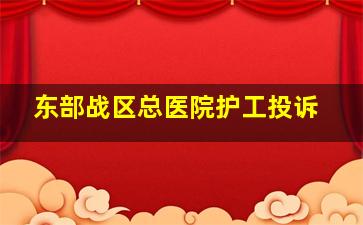 东部战区总医院护工投诉